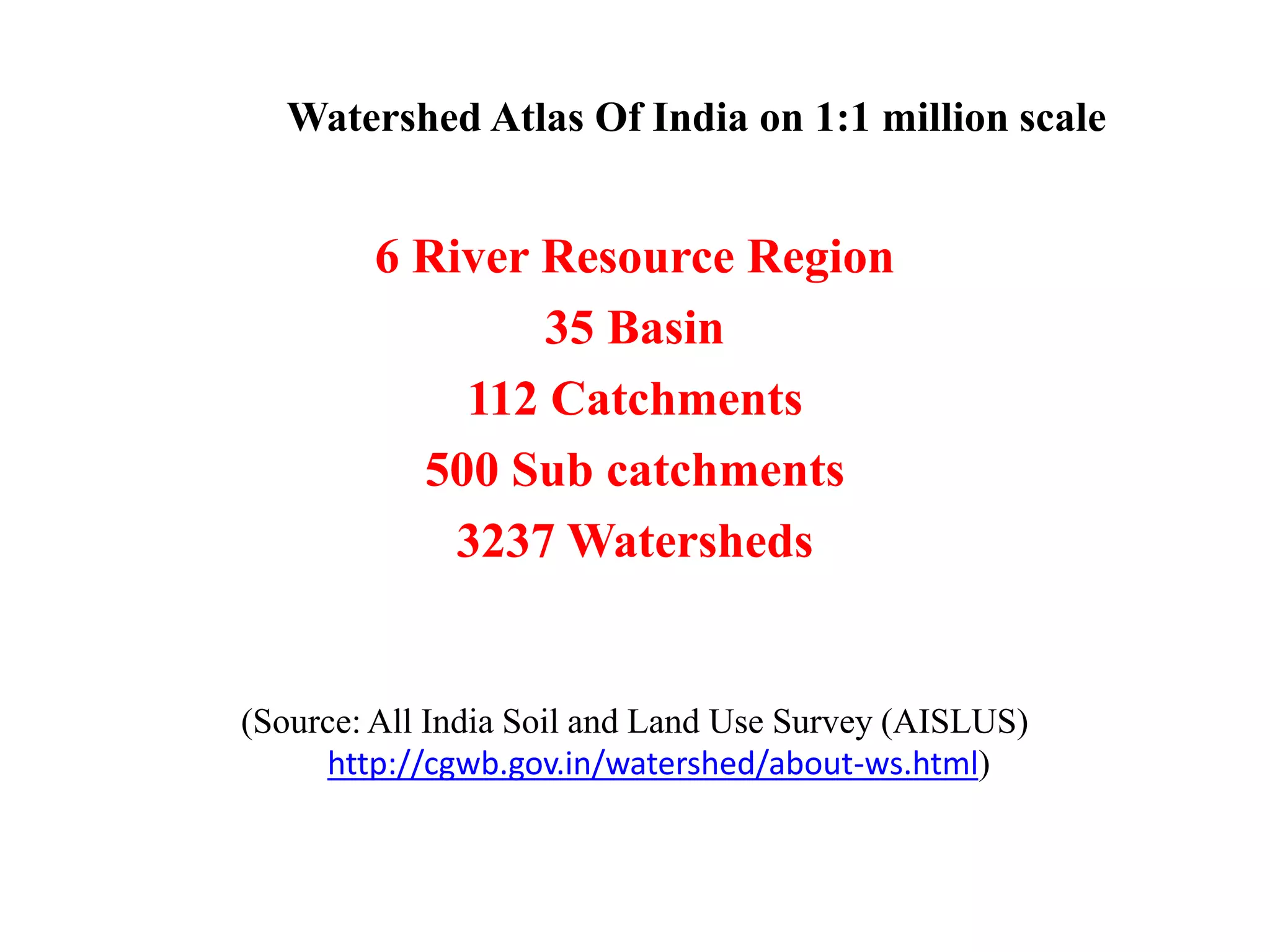 Watershed Atlas Of India on 1:1 million scale

6 River Resource Region

35 Basin

112 Catchments

500 Sub catchments

3237 Watersheds

(Source: All India Soil and Land Use Survey (AISLUS) http://cgwb.gov.in/watershed/about-ws.html)